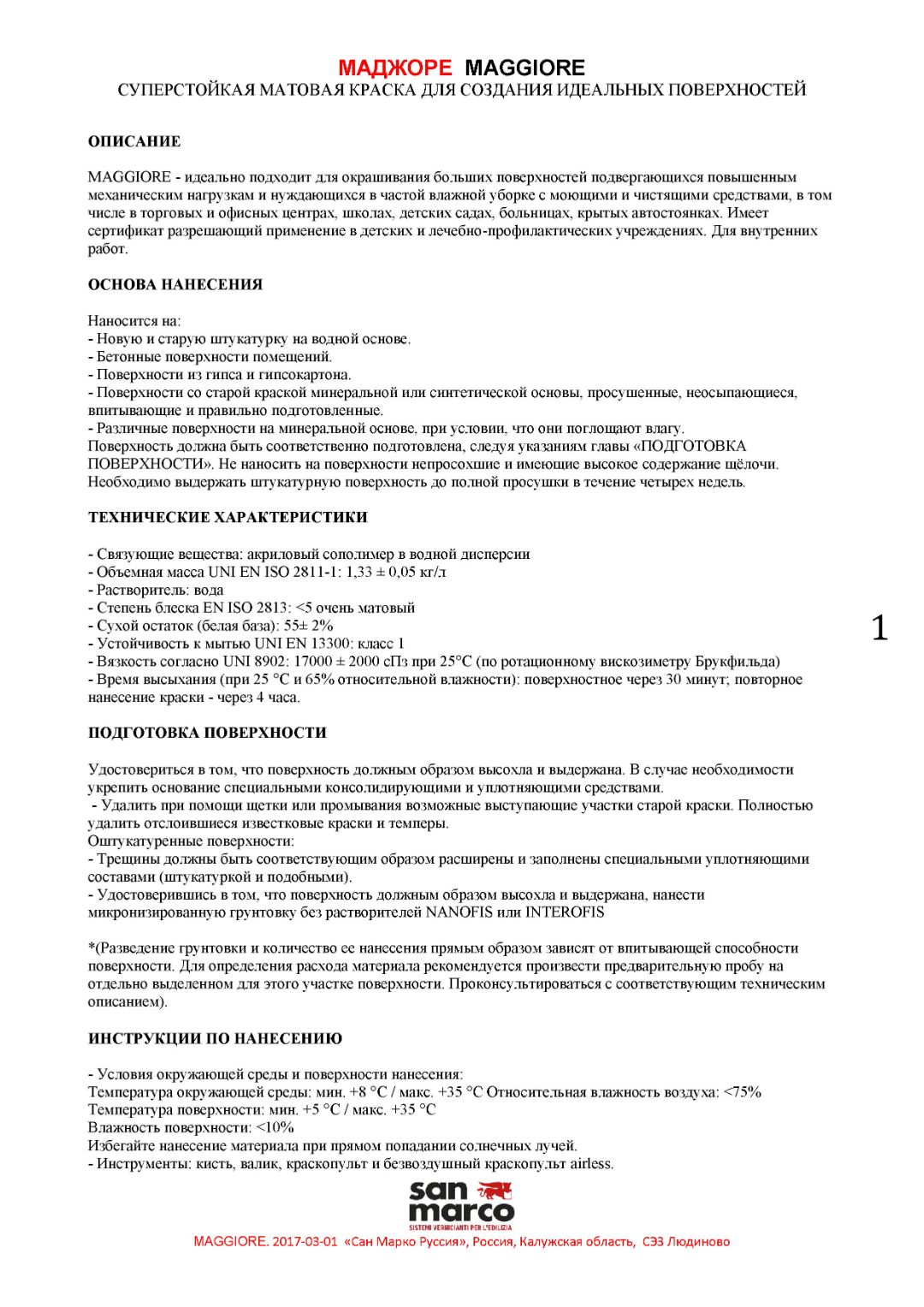 МАДЖОРЕ MAGGIORE
СУПЕРСТОЙКАЯ МАТОВАЯ КРАСКА ДЛЯ СОЗДАНИЯ ИДЕАЛЬНЫХ ПОВЕРХНОСТЕЙ

ОПИСАНИЕ

MAGGIORE - идеально подходит для окрашивания больших поверхностей подвергающихся повышенным механическим нагрузкам и нуждающихся в частой влажной уборке с моющими и чистящими средствами, в том числе в торговых и офисных центрах, школах, детских садах, больницах, крытых автостоянках. Имеет сертификат разрешающий применение в детских и лечебно-профилактических учреждениях. Для внутренних работ.

ОСНОВА НАНЕСЕНИЯ

Наносится на:
- Новую и старую штукатурку на водной основе.
- Бетонные поверхности помещений.
- Поверхности из гипса и гипсокартона.
- Поверхности со старой краской минеральной или синтетической основы, просушенные, неосыпающиеся, впитывающие и правильно подготовленные.
- Различные поверхности на минеральной основе, при условии, что они поглощают влагу.
Поверхность должна быть соответственно подготовлена, следуя указаниям главы «ПОДГОТОВКА ПОВЕРХНОСТИ». Не наносить на поверхности непросохшие и имеющие высокое содержание щёлочи. Необходимо выдержать штукатурную поверхность до полной просушки в течение четырех недель.

ТЕХНИЧЕСКИЕ ХАРАКТЕРИСТИКИ

- Связующие вещества: акриловый сополимер в водной дисперсии
- Объемная масса UNI EN ISO 2811-1: 1,33 ± 0,05 кг/л
- Растворитель: вода
- Степень блеска EN ISO 2813: <5 очень матовый
- Сухой остаток (белая база): 55± 2%
- Устойчивость к мытью UNI EN 13300: класс 1
- Вязкость согласно UNI 8902: 17000 ± 2000 сПз при 25°C (по ротационному вискозиметру Брукфильда)
- Время высыхания (при 25 °C и 65% относительной влажности): поверхностное через 30 минут; повторное нанесение краски - через 4 часа.

1

ПОДГОТОВКА ПОВЕРХНОСТИ

Удостовериться в том, что поверхность должным образом высохла и выдержана. В случае необходимости укрепить основание специальными консолидирующими и уплотняющими средствами.
- Удалить при помощи щетки или промывания возможные выступающие участки старой краски. Полностью удалить отслоившиеся известковые краски и темперы.
Оштукатуренные поверхности:
- Трещины должны быть соответствующим образом расширены и заполнены специальными уплотняющими составами (штукатуркой и подобными).
- Удостоверившись в том, что поверхность должным образом высохла и выдержана, нанести микронизированную грунтовку без растворителей NANOFIS или INTEROFIS

*(Разведение грунтовки и количество ее нанесения прямым образом зависят от впитывающей способности поверхности. Для определения расхода материала рекомендуется произвести предварительную пробу на отдельно выделенном для этого участке поверхности. Проконсультироваться с соответствующим техническим описанием).

ИНСТРУКЦИИ ПО НАНЕСЕНИЮ

- Условия окружающей среды и поверхности нанесения:
Температура окружающей среды: мин. +8 °C / макс. +35 °C Относительная влажность воздуха: <75%
Температура поверхности: мин. +5 °C / макс. +35 °C
Влажность поверхности: <10%
Избегайте нанесение материала при прямом попадании солнечных лучей.
- Инструменты: кисть, валик, краскопульт и безвоздушный краскопульт airless.

san marco
SISTEMI VERNICIANTI PER L'EDILIZIA
MAGGIORE. 2017-03-01 «Сан Марко Руссия», Россия, Калужская область, СЭЗ Людиново